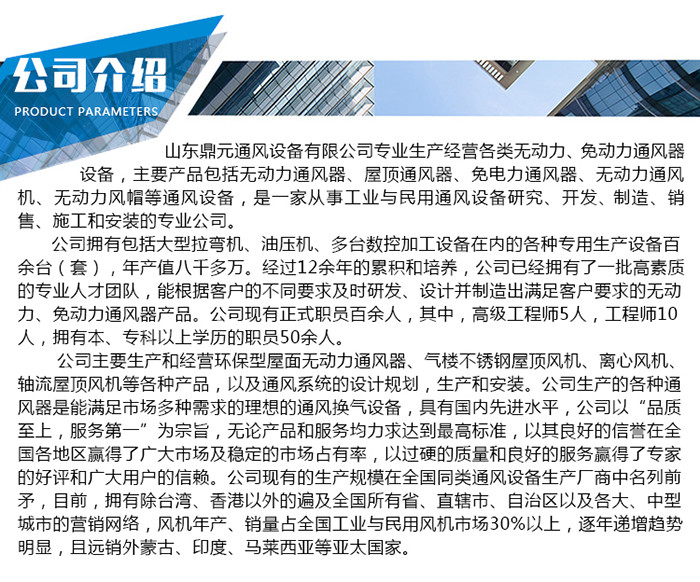 公司介绍
PRODUCT PARAMETERS

山东鼎元通风设备有限公司专业生产经营各类无动力、免动力通风器设备，主要产品包括无动力通风器、屋顶通风器、免电力通风器、无动力通风机、无动力风帽等通风设备，是一家从事工业与民用通风设备研究、开发、制造、销售、施工和安装的专业公司。

公司拥有包括大型拉弯机、油压机、多台数控加工设备在内的各种专用生产设备百余台（套），年产值八千多万。经过12余年的累积和培养，公司已经拥有了一批高素质的专业人才团队，能根据客户的不同要求及时研发、设计并制造出满足客户要求的无动力、免动力通风器产品。公司现有正式职员百余人，其中，高级工程师5人，工程师10人，拥有本、专科以上学历的职员50余人。

公司主要生产和经营环保型屋面无动力通风器、气楼不锈钢屋顶风机、离心风机、轴流屋顶风机等各种产品，以及通风系统的设计规划，生产和安装。公司生产的各种通风器是能满足市场多种需求的理想的通风换气设备，具有国内先进水平，公司以“品质至上，服务第一”为宗旨，无论产品和服务均力求达到最高标准，以其良好的信誉在全国各地区赢得了广大市场及稳定的市场占有率，以过硬的质量和良好的服务赢得了专家的好评和广大用户的信赖。公司现有的生产规模在全国同类通风设备生产厂商中名列前矛，目前，拥有除台湾、香港以外的遍及全国所有省、直辖市、自治区以及各大、中型城市的营销网络，风机年产、销量占全国工业与民用风机市场30%以上，逐年递增趋势明显，且远销外蒙古、印度、马莱西亚等亚太国家。